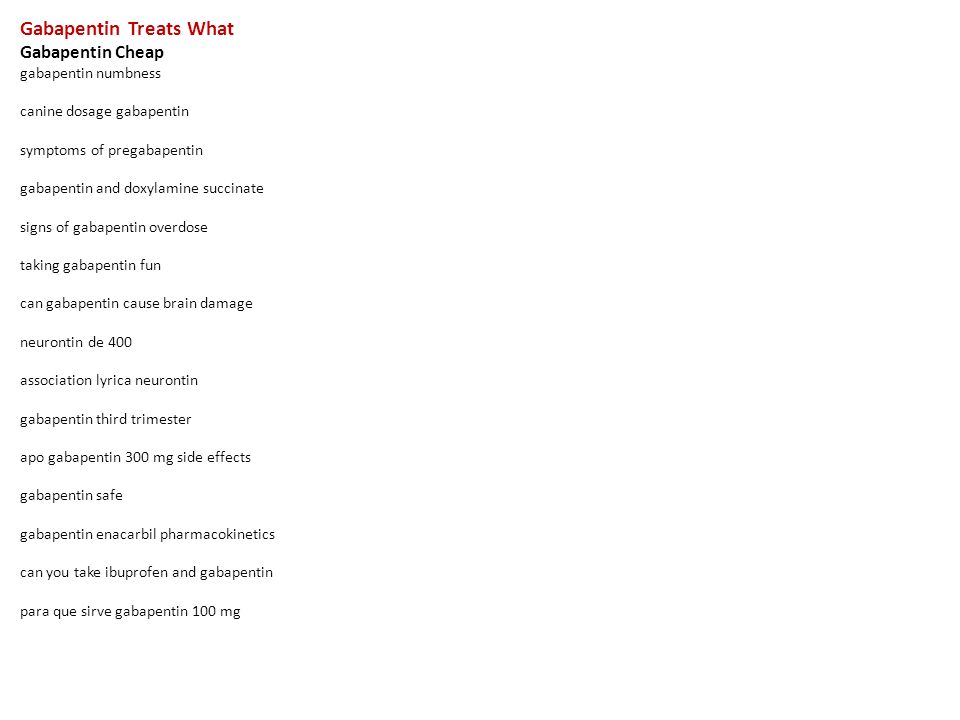 Gabapentin Treats What
Gabapentin Cheap
gabapentin numbness

canine dosage gabapentin

symptoms of pregabapentin

gabapentin and doxylamine succinate

signs of gabapentin overdose

taking gabapentin fun

can gabapentin cause brain damage

neurontin de 400

association lyrica neurontin

gabapentin third trimester

apo gabapentin 300 mg side effects

gabapentin safe

gabapentin enacarbil pharmacokinetics

can you take ibuprofen and gabapentin

para que sirve gabapentin 100 mg